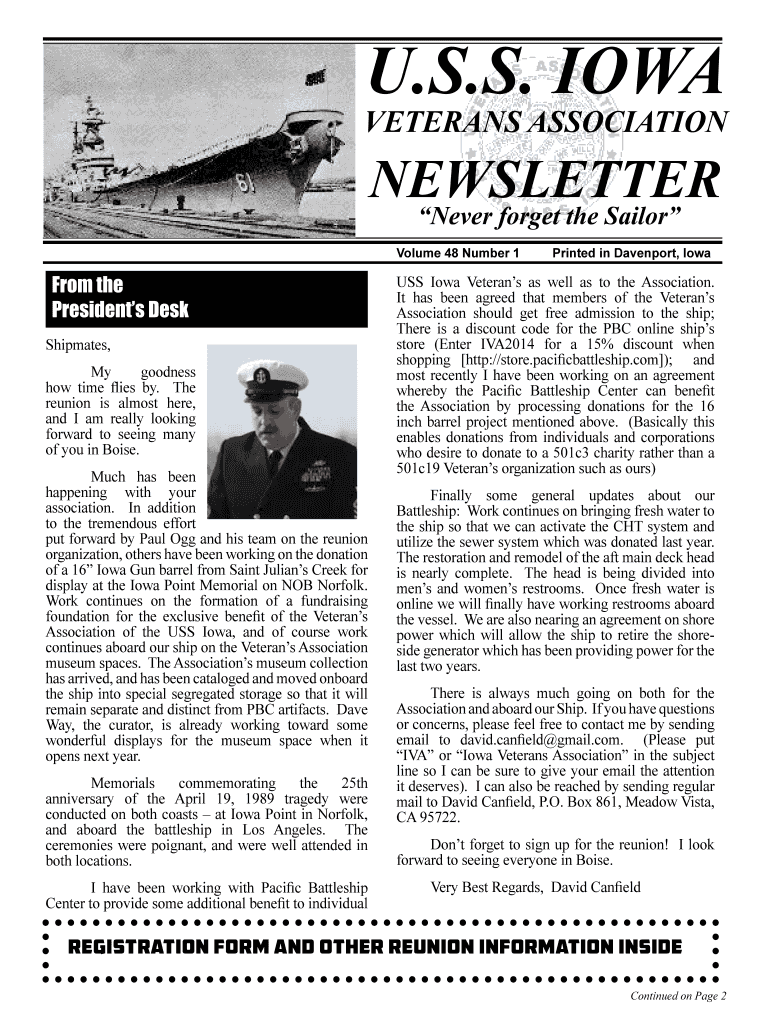 U.S.S. IOWA
VETERANS ASSOCIATION
NEWSLETTER
"Never forget the Sailor"

Volume 48 Number 1    Printed in Davenport, Iowa

From the President's Desk

Shipmates,

My goodness how time flies by. The reunion is almost here, and I am really looking forward to seeing many of you in Boise.

Much has been happening with your association. In addition to the tremendous effort put forward by Paul Ogg and his team on the reunion organization, others have been working on the donation of a 16" Iowa Gun barrel from Saint Julian's Creek for display at the Iowa Point Memorial on NOB Norfolk. Work continues on the formation of a fundraising foundation for the exclusive benefit of the Veteran's Association of the USS Iowa, and of course work continues aboard our ship on the Veteran's Association museum spaces. The Association's museum collection has arrived, and has been cataloged and moved onboard the ship into special segregated storage so that it will remain separate and distinct from PBC artifacts. Dave Way, the curator, is already working toward some wonderful displays for the museum space when it opens next year.

Memorials commemorating the 25th anniversary of the April 19, 1989 tragedy were conducted on both coasts – at Iowa Point in Norfolk, and aboard the battleship in Los Angeles. The ceremonies were poignant, and were well attended in both locations.

I have been working with Pacific Battleship Center to provide some additional benefit to individual USS Iowa Veteran's as well as to the Association. It has been agreed that members of the Veteran's Association should get free admission to the ship; There is a discount code for the PBC online ship's store (Enter IVA2014 for a 15% discount when shopping [http://store.pacificbattleship.com]); and most recently I have been working on an agreement whereby the Pacific Battleship Center can benefit the Association by processing donations for the 16 inch barrel project mentioned above. (Basically this enables donations from individuals and corporations who desire to donate to a 501c3 charity rather than a 501c19 Veteran's organization such as ours)

Finally some general updates about our Battleship: Work continues on bringing fresh water to the ship so that we can activate the CHT system and utilize the sewer system which was donated last year. The restoration and remodel of the aft main deck head is nearly complete. The head is being divided into men's and women's restrooms. Once fresh water is online we will finally have working restrooms aboard the vessel. We are also nearing an agreement on shore power which will allow the ship to retire the shore-side generator which has been providing power for the last two years.

There is always much going on both for the Association and aboard our Ship. If you have questions or concerns, please feel free to contact me by sending email to david.canfield@gmail.com. (Please put "IVA" or "Iowa Veterans Association" in the subject line so I can be sure to give your email the attention it deserves). I can also be reached by sending regular mail to David Canfield, P.O. Box 861, Meadow Vista, CA 95722.

Don't forget to sign up for the reunion! I look forward to seeing everyone in Boise.

Very Best Regards, David Canfield

REGISTRATION FORM AND OTHER REUNION INFORMATION INSIDE

Continued on Page 2